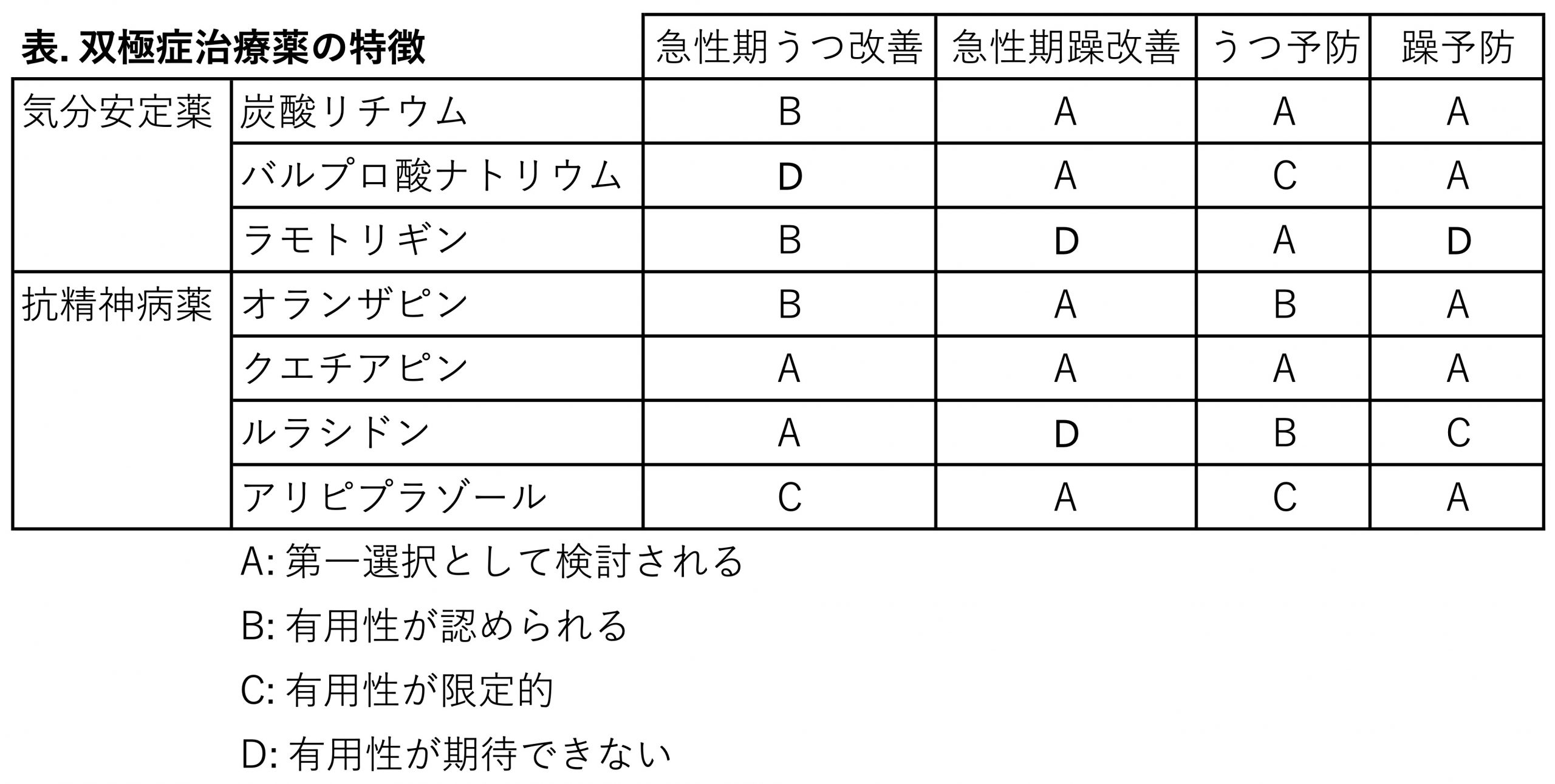 | 表. 双極症治療薬の特徴 | | 急性期うつ改善 | 急性期躁改善 | うつ予防 | 躁予防 |
|---|---|---|---|---|---|
| 気分安定薬 | 炭酸リチウム | B | A | A | A |
| | バルプロ酸ナトリウム | D | A | C | A |
| | ラモトリギン | B | D | A | D |
| 抗精神病薬 | オランザピン | B | A | B | A |
| | クエチアピン | A | A | A | A |
| | ルラシドン | A | D | B | C |
| | アリピプラゾール | C | A | C | A |

A: 第一選択として検討される

B: 有用性が認められる

C: 有用性が限定的

D: 有用性が期待できない